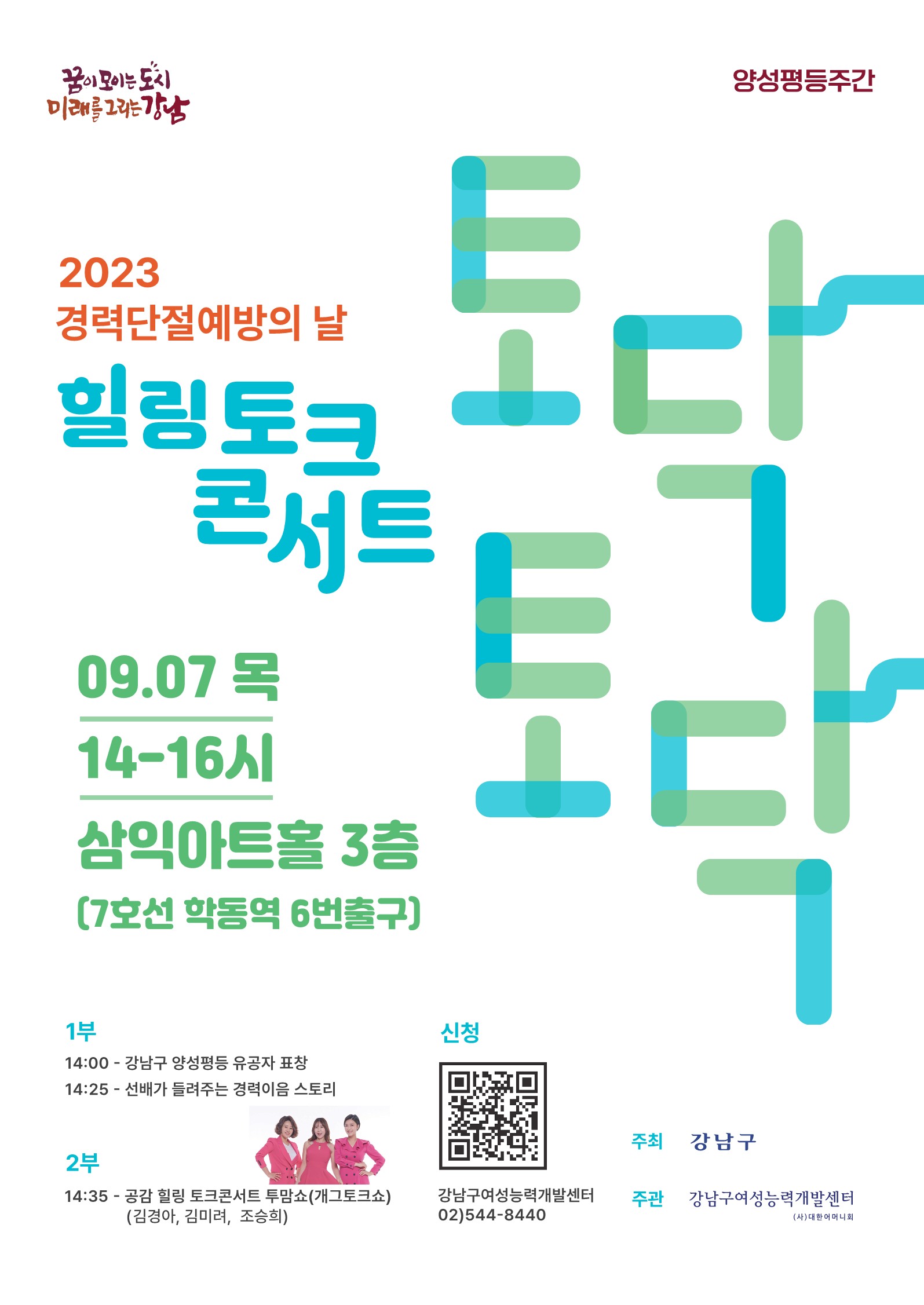 꿈이 모이는 도시
미래를 그리는 강남

양성평등주간

2023
경력단절예방의 날

힐링토크
콘서트

토닥
토닥

09.07 목
14-16시
삼익아트홀 3층
(7호선 학동역 6번출구)

1부
14:00 - 강남구 양성평등 유공자 표창
14:25 - 선배가 들려주는 경력이음 스토리

2부
14:35 - 공감 힐링 토크콘서트 투맘쇼(개그토크쇼)
(김경아, 김미려, 조승희)

신청
강남구여성능력개발센터
02)544-8440

주최 강남구
주관 강남구여성능력개발센터
(사)대한어머니회